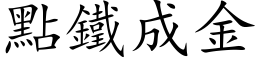 點鐵成金